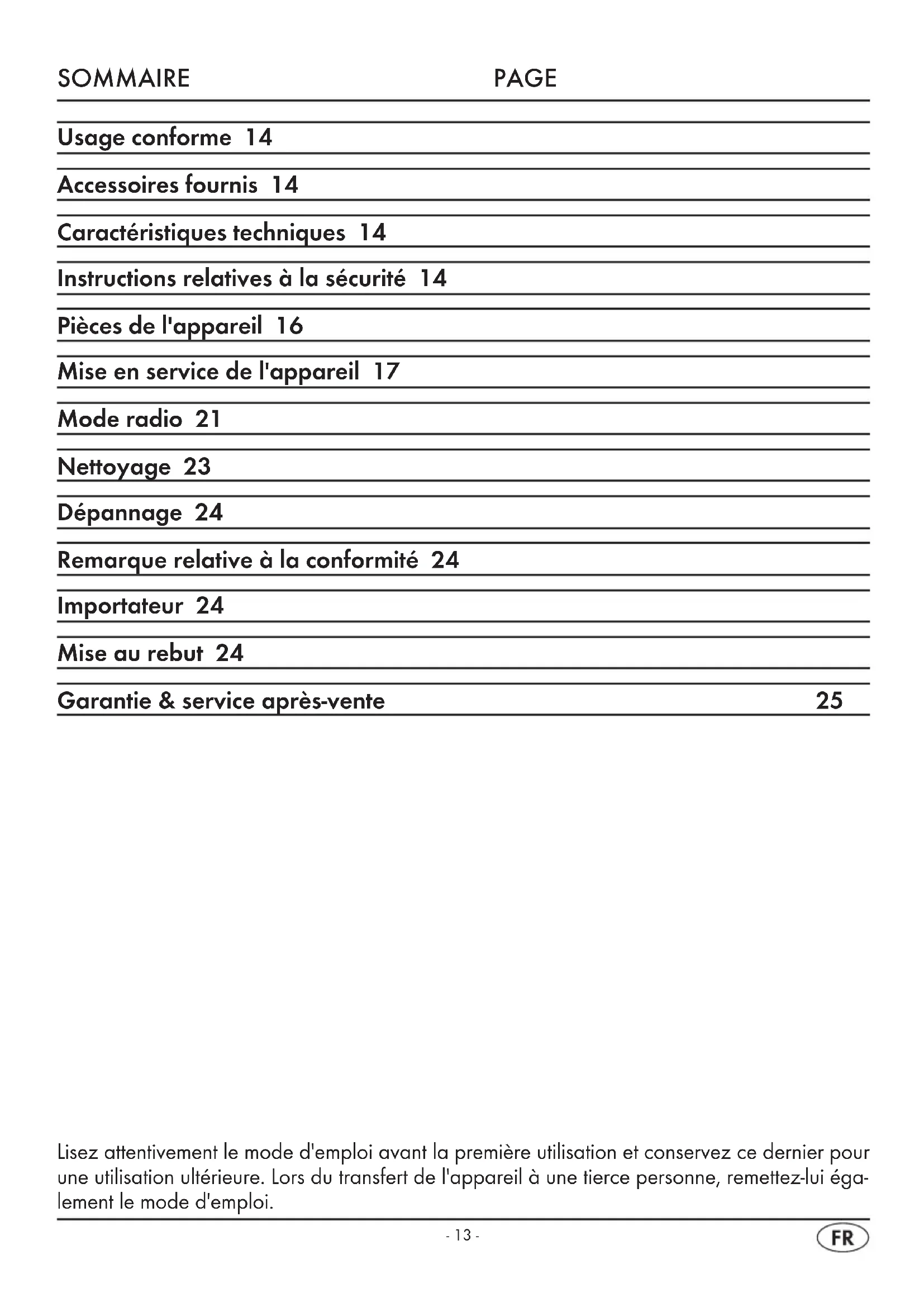 SOMMAIRE PAGE

Usage conforme 14

Accessoires fournis 14

Caractéristiques techniques 14

Instructions relatives à la sécurité 14

Pièces de l'appareil 16

Mise en service de l'appareil 17

Mode radio 21

Nettoyage 23

Dépannage 24

Remarque relative à la conformité 24

Importateur 24

Mise au rebut 24

Garantie & service après-vente 25

Lisez attentivement le mode d'emploi avant la première utilisation et conservez ce dernier pour une utilisation ultérieure. Lors du transfert de l'appareil à une tierce personne, remettez-lui également le mode d'emploi.

- 13 -

FR